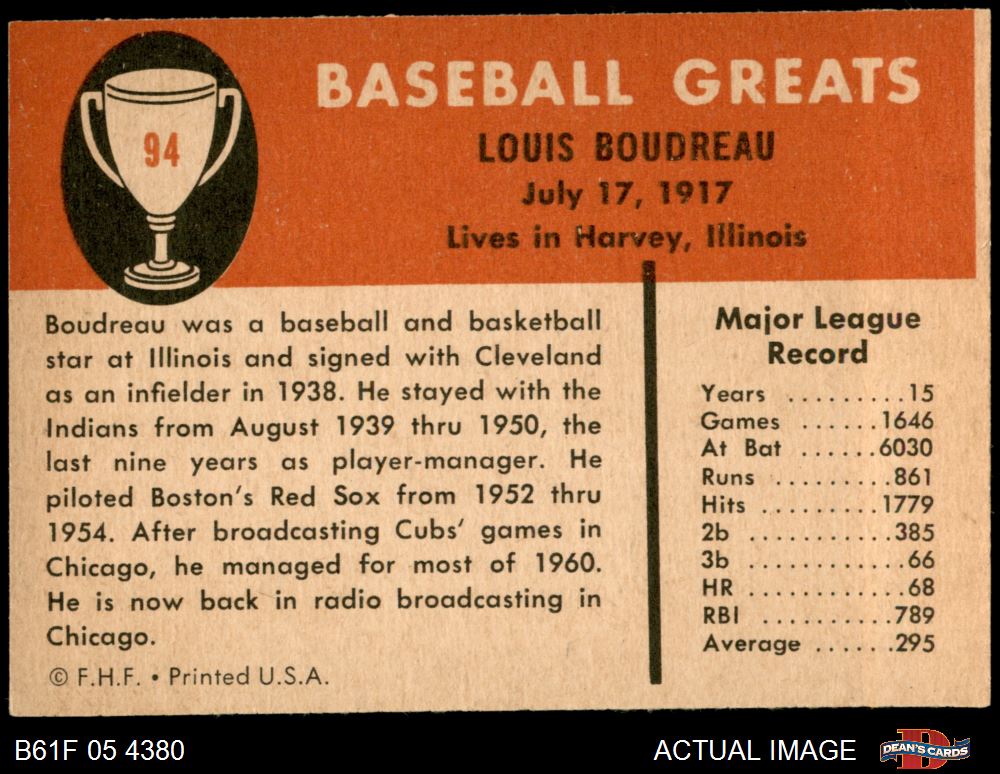 94

BASEBALL GREATS

LOUIS BOUDREAU

July 17, 1917

Lives in Harvey, Illinois

Boudreau was a baseball and basketball star at Illinois and signed with Cleveland as an infielder in 1938. He stayed with the Indians from August 1939 thru 1950, the last nine years as player-manager. He piloted Boston's Red Sox from 1952 thru 1954. After broadcasting Cubs' games in Chicago, he managed for most of 1960. He is now back in radio broadcasting in Chicago.

© F.H.F. • Printed U.S.A.

Major League Record

Years 15
Games 1646
At Bat 6030
Runs 861
Hits 1779
2b 385
3b 66
HR 68
RBI 789
Average .295

B61F 05 4380

ACTUAL IMAGE

DEAN'S CARDS